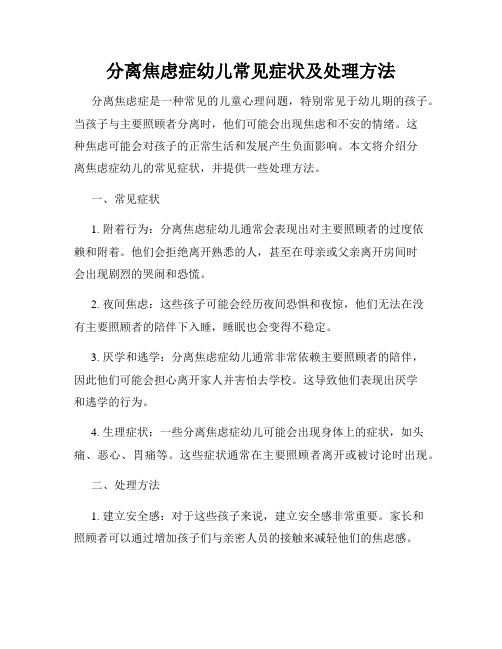 分离焦虑症幼儿常见症状及处理方法

分离焦虑症是一种常见的儿童心理问题，特别常见于幼儿期的孩子。当孩子与主要照顾者分离时，他们可能会出现焦虑和不安的情绪。这种焦虑可能会对孩子的正常生活和发展产生负面影响。本文将介绍分离焦虑症幼儿的常见症状，并提供一些处理方法。

一、常见症状

1. 附着行为：分离焦虑症幼儿通常会表现出对主要照顾者的过度依赖和附着。他们会拒绝离开熟悉的人，甚至在母亲或父亲离开房间时会出现剧烈的哭闹和恐慌。

2. 夜间焦虑：这些孩子可能会经历夜间恐惧和夜惊，他们无法在没有主要照顾者的陪伴下入睡，睡眠也会变得不稳定。

3. 厌学和逃学：分离焦虑症幼儿通常非常依赖主要照顾者的陪伴，因此他们可能会担心离开家人并害怕去学校。这导致他们表现出厌学和逃学的行为。

4. 生理症状：一些分离焦虑症幼儿可能会出现身体上的症状，如头痛、恶心、胃痛等。这些症状通常在主要照顾者离开或被讨论时出现。

二、处理方法

1. 建立安全感：对于这些孩子来说，建立安全感非常重要。家长和照顾者可以通过增加孩子们与亲密人员的接触来减轻他们的焦虑感。